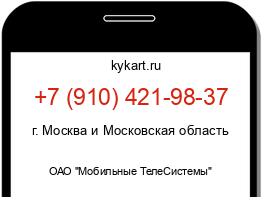 kykart.ru

+7 (910) 421-98-37

г. Москва и Московская область

ОАО "Мобильные ТелеСистемы"